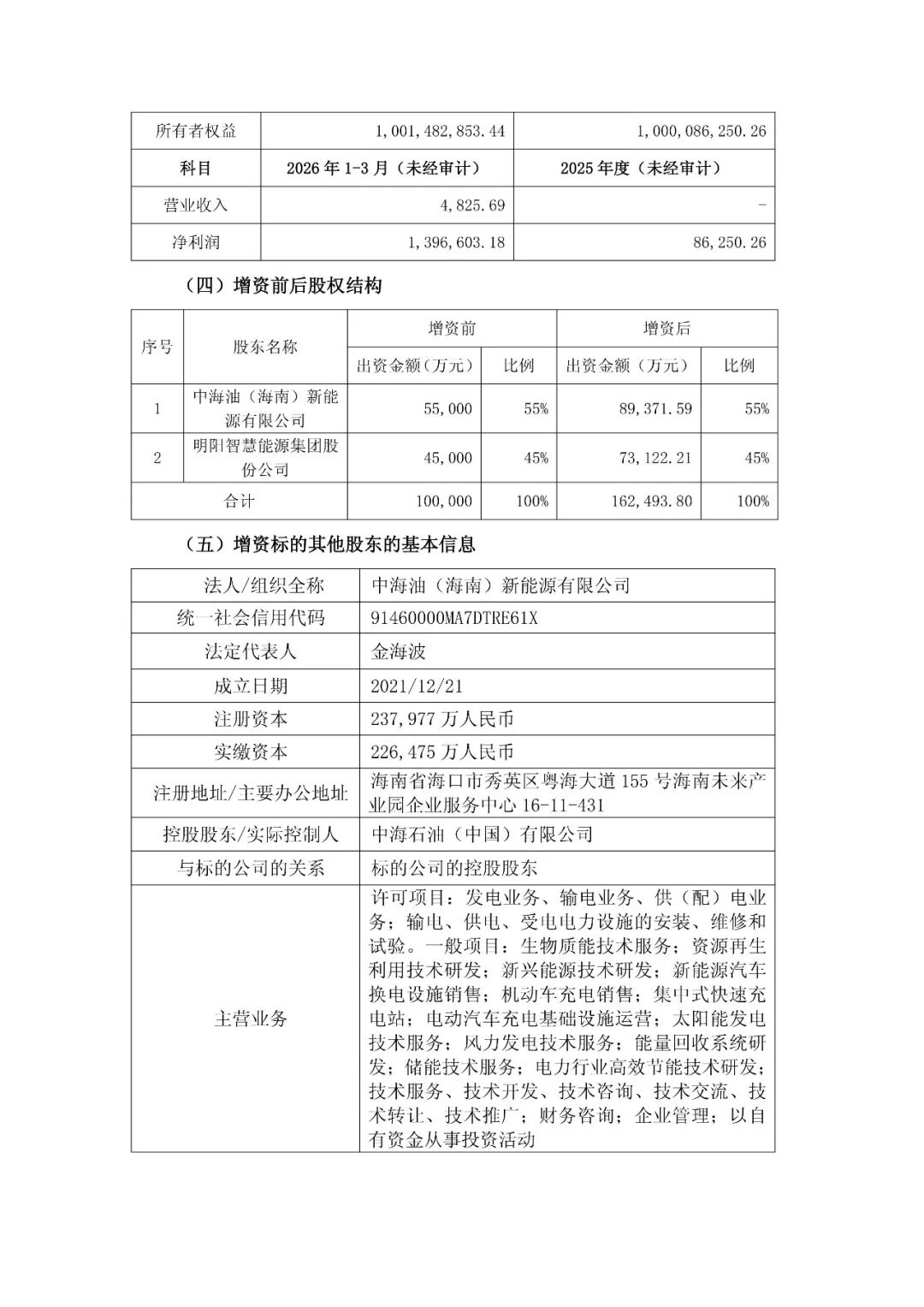 | 所有者权益 | 1,001,482,853.44 | 1,000,086,250.26 |
|---|---|---|
| 科目 | 2026年1-3月（未经审计） | 2025年度（未经审计） |
| 营业收入 | 4,825.69 | - |
| 净利润 | 1,396,603.18 | 86,250.26 |

（四）增资前后股权结构

| 序号 | 股东名称 | 增资前 | | 增资后 | |
|---|---|---|---|---|---|
| | | 出资金额（万元） | 比例 | 出资金额（万元） | 比例 |
| 1 | 中海油（海南）新能源有限公司 | 55,000 | 55% | 89,371.59 | 55% |
| 2 | 明阳智慧能源集团股份公司 | 45,000 | 45% | 73,122.21 | 45% |
| 合计 | | 100,000 | 100% | 162,493.80 | 100% |

（五）增资标的其他股东的基本信息

法人/组织全称 中海油（海南）新能源有限公司
统一社会信用代码 91460000MA7DTRE61X
法定代表人 金海波
成立日期 2021/12/21
注册资本 237,977万人民币
实缴资本 226,475万人民币
注册地址/主要办公地址 海南省海口市秀英区粤海大道155号海南未来产业园企业服务中心16-11-431
控股股东/实际控制人 中海石油（中国）有限公司
与标的公司的关系 标的公司的控股股东
主营业务 许可项目：发电业务、输电业务、供（配）电业务；输电、供电、受电电力设施的安装、维修和试验。一般项目：生物质能技术服务；资源再生利用技术研发；新兴能源技术研发；新能源汽车换电设施销售；机动车充电销售；集中式快速充电站；电动汽车充电基础设施运营；太阳能发电技术服务；风力发电技术服务；能量回收系统研发；储能技术服务；电力行业高效节能技术研发；技术服务、技术开发、技术咨询、技术交流、技术转让、技术推广；财务咨询；企业管理；以自有资金从事投资活动